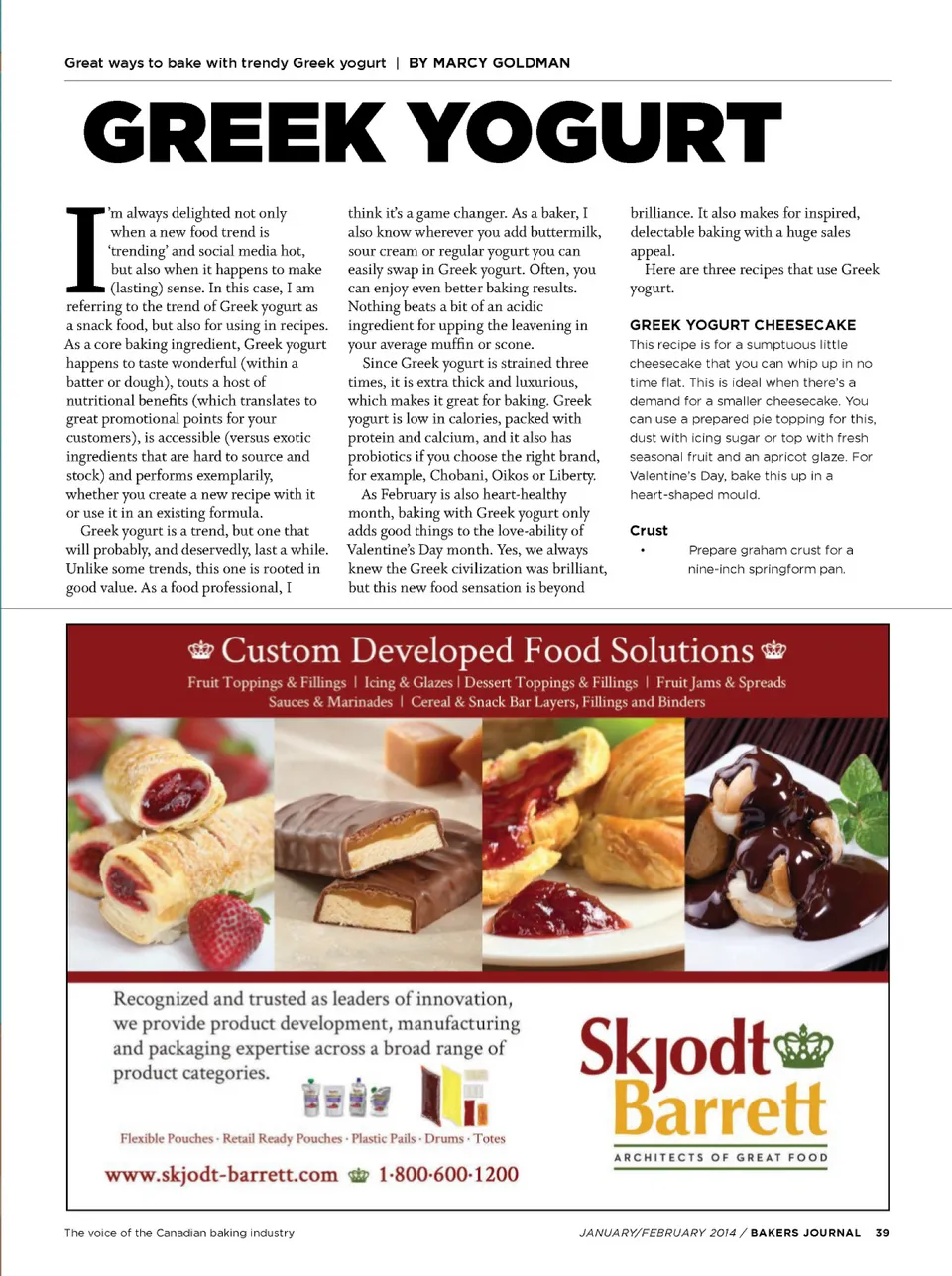 Great ways to bake with trendy Greek yogurt | BY MARCY GOLDMAN

GREEK YOGURT

I'm always delighted not only when a new food trend is 'trending' and social media hot, but also when it happens to make (lasting) sense. In this case, I am referring to the trend of Greek yogurt as a snack food, but also for using in recipes. As a core baking ingredient, Greek yogurt happens to taste wonderful (within a batter or dough), touts a host of nutritional benefits (which translates to great promotional points for your customers), is accessible (versus exotic ingredients that are hard to source and stock) and performs exemplarily, whether you create a new recipe with it or use it in an existing formula.

Greek yogurt is a trend, but one that will probably, and deservedly, last a while. Unlike some trends, this one is rooted in good value. As a food professional, I think it's a game changer. As a baker, I also know wherever you add buttermilk, sour cream or regular yogurt you can easily swap in Greek yogurt. Often, you can enjoy even better baking results. Nothing beats a bit of an acidic ingredient for upping the leavening in your average muffin or scone.

Since Greek yogurt is strained three times, it is extra thick and luxurious, which makes it great for baking. Greek yogurt is low in calories, packed with protein and calcium, and it also has probiotics if you choose the right brand, for example, Chobani, Oikos or Liberty.

As February is also heart-healthy month, baking with Greek yogurt only adds good things to the love-ability of Valentine's Day month. Yes, we always knew the Greek civilization was brilliant, but this new food sensation is beyond brilliance. It also makes for inspired, delectable baking with a huge sales appeal.

Here are three recipes that use Greek yogurt.

GREEK YOGURT CHEESECAKE

This recipe is for a sumptuous little cheesecake that you can whip up in no time flat. This is ideal when there's a demand for a smaller cheesecake. You can use a prepared pie topping for this, dust with icing sugar or top with fresh seasonal fruit and an apricot glaze. For Valentine's Day, bake this up in a heart-shaped mould.

Crust

• Prepare graham crust for a nine-inch springform pan.

Custom Developed Food Solutions

Fruit Toppings & Fillings | Icing & Glazes | Dessert Toppings & Fillings | Fruit Jams & Spreads
Sauces & Marinades | Cereal & Snack Bar Layers, Fillings and Binders

Recognized and trusted as leaders of innovation, we provide product development, manufacturing and packaging expertise across a broad range of product categories.

Flexible Pouches · Retail Ready Pouches · Plastic Pails · Drums · Totes

www.skjodt-barrett.com 1·800·600·1200

Skjodt Barrett
ARCHITECTS OF GREAT FOOD

The voice of the Canadian baking industry

JANUARY/FEBRUARY 2014 / BAKERS JOURNAL 39